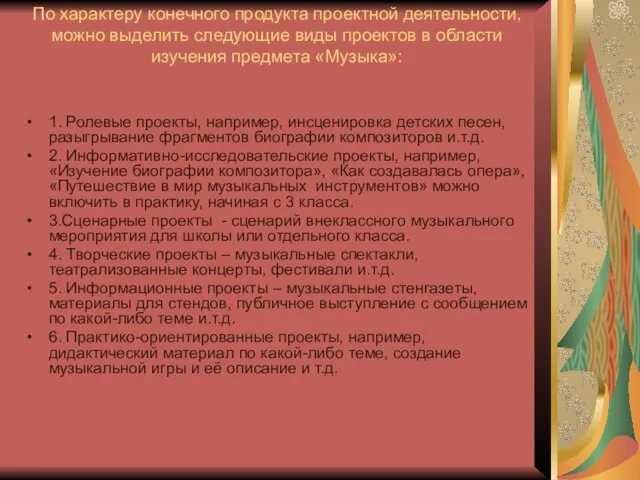 По характеру конечного продукта проектной деятельности, можно выделить следующие виды проектов в области изучения предмета «Музыка»:

• 1. Ролевые проекты, например, инсценировка детских песен, разыгрывание фрагментов биографии композиторов и.т.д.
• 2. Информативно-исследовательские проекты, например, «Изучение биографии композитора», «Как создавалась опера», «Путешествие в мир музыкальных инструментов» можно включить в практику, начиная с 3 класса.
• 3.Сценарные проекты - сценарий внеклассного музыкального мероприятия для школы или отдельного класса.
• 4. Творческие проекты – музыкальные спектакли, театрализованные концерты, фестивали и.т.д.
• 5. Информационные проекты – музыкальные стенгазеты, материалы для стендов, публичное выступление с сообщением по какой-либо теме и.т.д.
• 6. Практико-ориентированные проекты, например, дидактический материал по какой-либо теме, создание музыкальной игры и её описание и т.д.